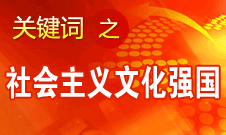 关键词 之

社会主义文化强国